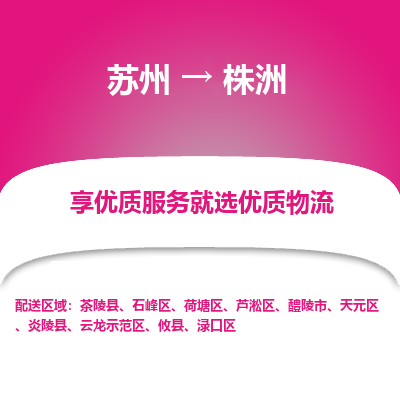 苏州 → 株洲

享优质服务就选优质物流

配送区域：茶陵县、石峰区、荷塘区、芦淞区、醴陵市、天元区、炎陵县、云龙示范区、攸县、渌口区